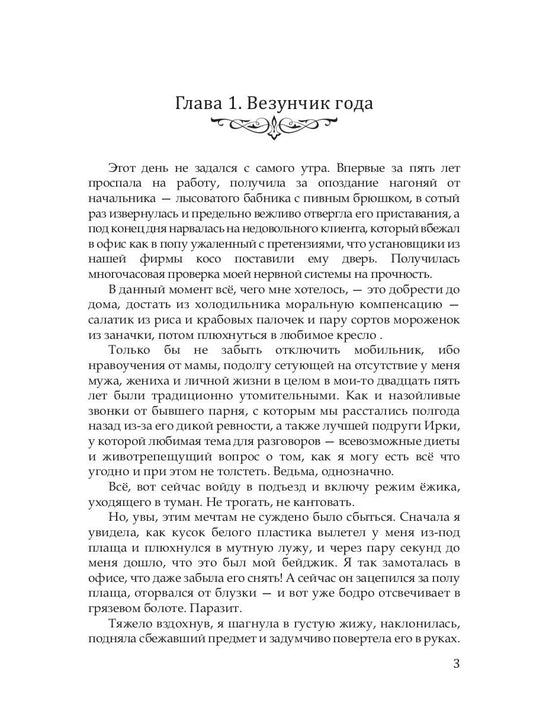 Глава 1. Везунчик года

Этот день не задался с самого утра. Впервые за пять лет проспала на работу, получила за опоздание нагоняй от начальника — лысоватого бабника с пивным брюшком, в сотый раз извернулась и предельно вежливо отвергла его приставания, а под конец дня нарвалась на недовольного клиента, который вбежал в офис как в попу ужаленный с претензиями, что установщики из нашей фирмы косо поставили ему дверь. Получилась многочасовая проверка моей нервной системы на прочность.

В данный момент всё, чего мне хотелось, — это добрести до дома, достать из холодильника моральную компенсацию — салатик из риса и крабовых палочек и пару сортов мороженок из заначки, потом плюхнуться в любимое кресло .

Только бы не забыть отключить мобильник, ибо нравоучения от мамы, подолгу сетующей на отсутствие у меня мужа, жениха и личной жизни в целом в мои-то двадцать пять лет были традиционно утомительными. Как и назойливые звонки от бывшего парня, с которым мы расстались полгода назад из-за его дикой ревности, а также лучшей подруги Ирки, у которой любимая тема для разговоров — всевозможные диеты и животрепещущий вопрос о том, как я могу есть всё что угодно и при этом не толстеть. Ведьма, однозначно.

Всё, вот сейчас войду в подъезд и включу режим ёжика, уходящего в туман. Не трогать, не кантовать.

Но, увы, этим мечтам не суждено было сбыться. Сначала я увидела, как кусок белого пластика вылетел у меня из-под плаща и плюхнулся в мутную лужу, и через пару секунд до меня дошло, что это был мой бейджик. Я так замоталась в офисе, что даже забыла его снять! А сейчас он зацепился за полу плаща, оторвался от блузки — и вот уже бодро отсвечивает в грязевом болоте. Паразит.

Тяжело вздохнув, я шагнула в густую жижу, наклонилась, подняла сбежавший предмет и задумчиво повертела его в руках.

3